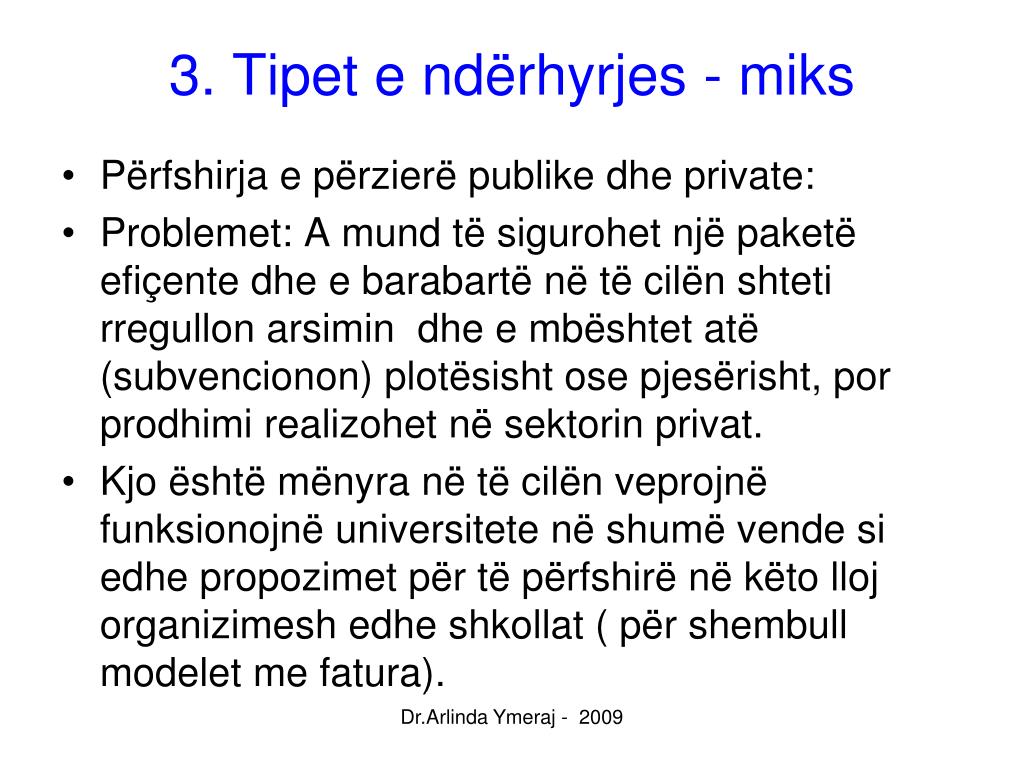 3. Tipet e ndërhyrjes - miks

• Përfshirja e përzierë publike dhe private:
• Problemet: A mund të sigurohet një paketë efiçente dhe e barabartë në të cilën shteti rregullon arsimin dhe e mbështet atë (subvencionon) plotësisht ose pjesërisht, por prodhimi realizohet në sektorin privat.
• Kjo është mënyra në të cilën veprojnë funksionojnë universitete në shumë vende si edhe propozimet për të përfshirë në këto lloj organizimesh edhe shkollat ( për shembull modelet me fatura).

Dr.Arlinda Ymeraj - 2009